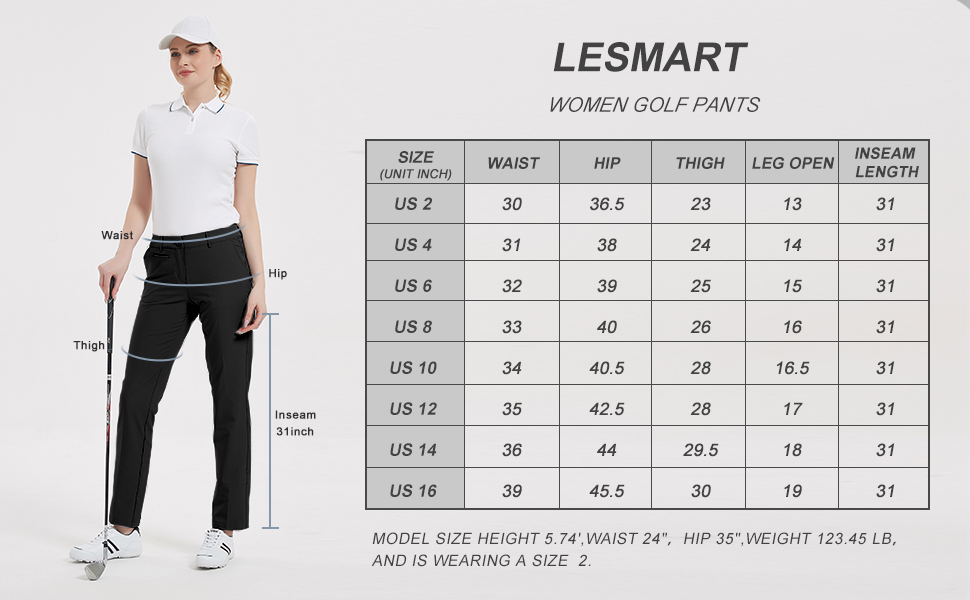 Waist
Hip
Thigh
Inseam 31inch

LESMART

WOMEN GOLF PANTS

| SIZE (UNIT INCH) | WAIST | HIP | THIGH | LEG OPEN | INSEAM LENGTH |
|---|---|---|---|---|---|
| US 2 | 30 | 36.5 | 23 | 13 | 31 |
| US 4 | 31 | 38 | 24 | 14 | 31 |
| US 6 | 32 | 39 | 25 | 15 | 31 |
| US 8 | 33 | 40 | 26 | 16 | 31 |
| US 10 | 34 | 40.5 | 28 | 16.5 | 31 |
| US 12 | 35 | 42.5 | 28 | 17 | 31 |
| US 14 | 36 | 44 | 29.5 | 18 | 31 |
| US 16 | 39 | 45.5 | 30 | 19 | 31 |

MODEL SIZE HEIGHT 5.74',WAIST 24", HIP 35",WEIGHT 123.45 LB, AND IS WEARING A SIZE 2.